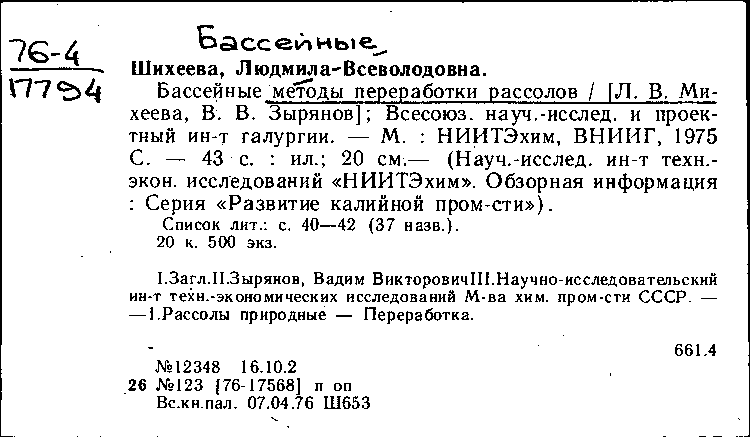 76-4
17794

Бассейные

Шихеева, Людмила-Всеволодовна.

Бассейные методы переработки рассолов / [Л. В. Михеева, В. В. Зырянов]; Всесоюз. науч.-исслед. и проектный ин-т галургии. — М. : НИИТЭхим, ВНИИГ, 1975 С. — 43 с. : ил.; 20 см.— (Науч.-исслед. ин-т техн.-экон. исследований «НИИТЭхим». Обзорная информация : Серия «Развитие калийной пром-сти»).

Список лит.: с. 40—42 (37 назв.).
20 к. 500 экз.

I.Загл.II.Зырянов, Вадим ВикторовичIII.Научно-исследовательский ин-т техн.-экономических исследований М-ва хим. пром-сти СССР. — —1.Рассолы природные — Переработка.

661.4

№12348 16.10.2
26 №123 [76-17568] п оп
Вс.кн.пал. 07.04.76 Ш653